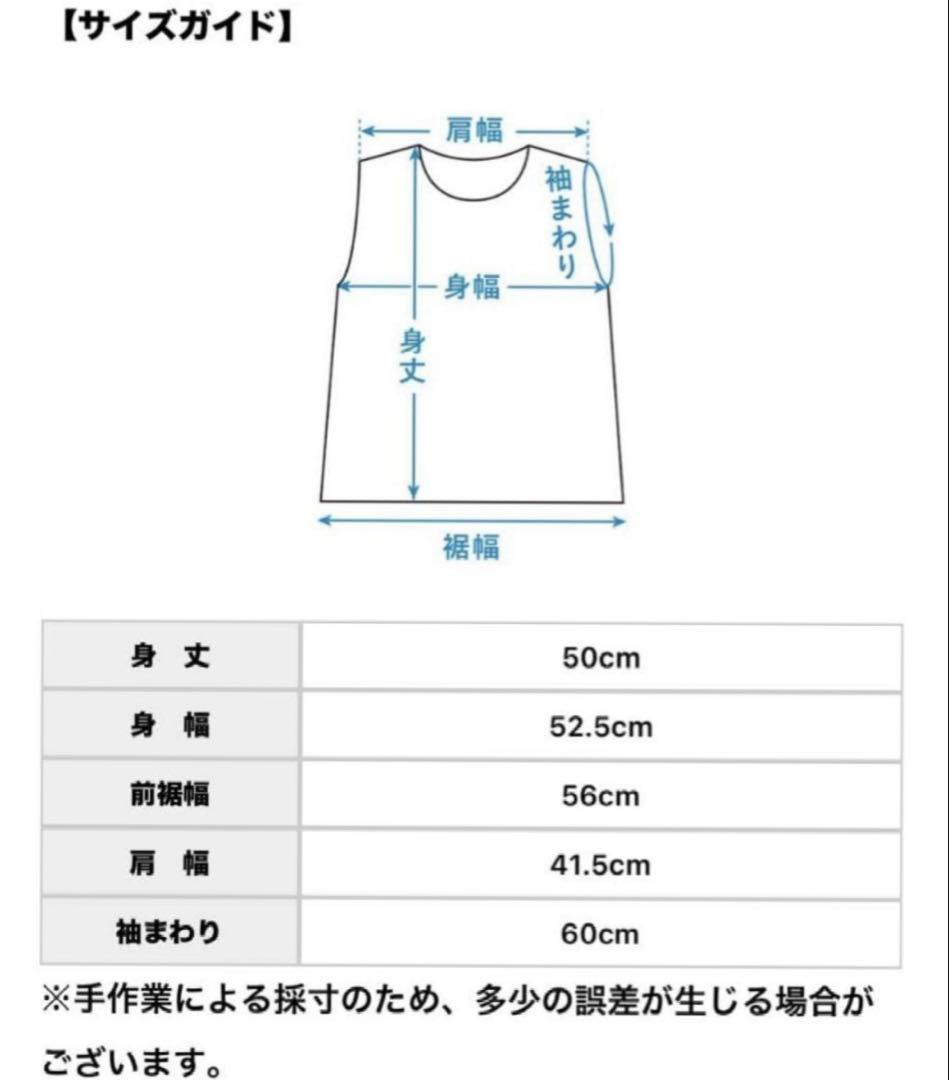 【サイズガイド】

肩幅
袖まわり
身幅
身丈
裾幅

| 身　丈 | 50cm |
|---|---|
| 身　幅 | 52.5cm |
| 前裾幅 | 56cm |
| 肩　幅 | 41.5cm |
| 袖まわり | 60cm |

※手作業による採寸のため、多少の誤差が生じる場合がございます。